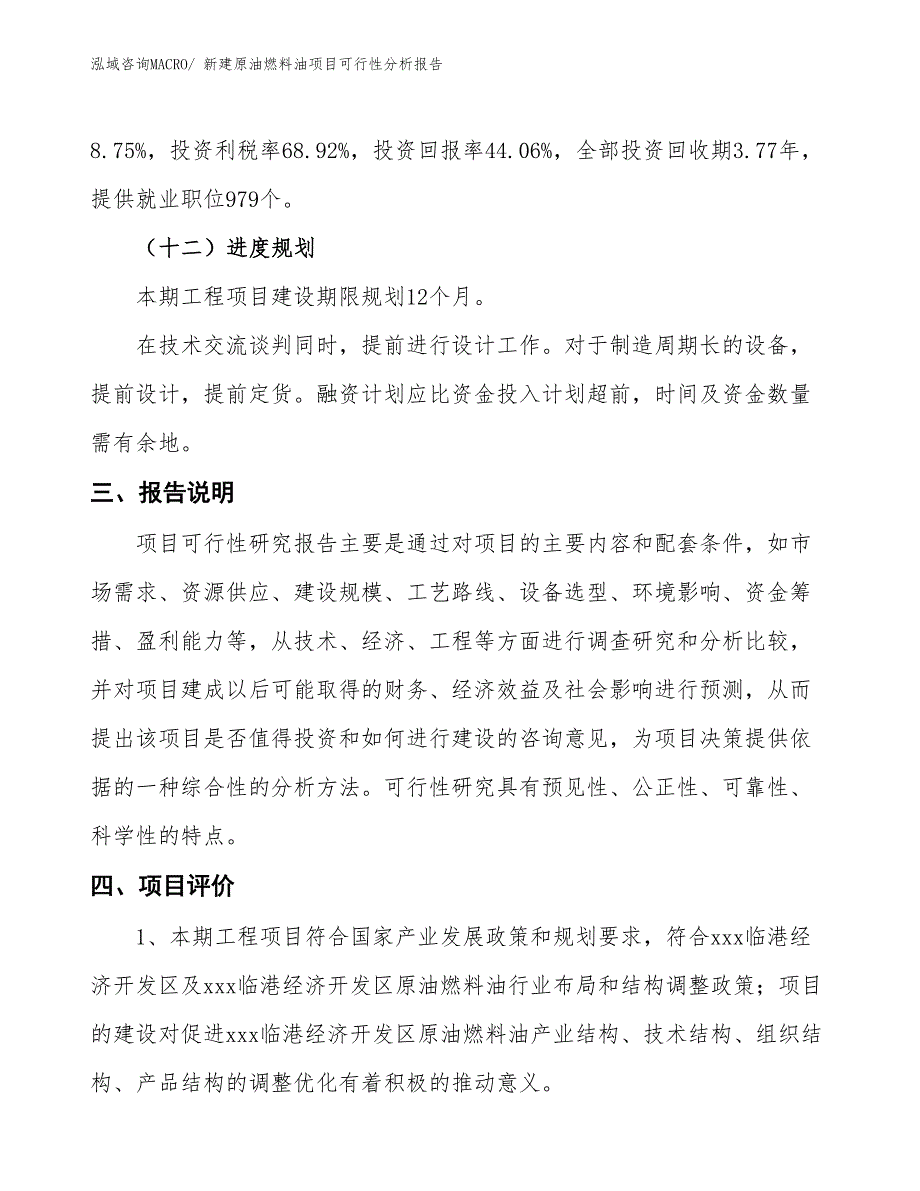 泓域咨询MACRO/ 新建原油燃料油项目可行性分析报告

8.75%，投资利税率68.92%，投资回报率44.06%，全部投资回收期3.77年，提供就业职位979个。

（十二）进度规划

本期工程项目建设期限规划12个月。

在技术交流谈判同时，提前进行设计工作。对于制造周期长的设备，提前设计，提前定货。融资计划应比资金投入计划超前，时间及资金数量需有余地。

三、报告说明

项目可行性研究报告主要是通过对项目的主要内容和配套条件，如市场需求、资源供应、建设规模、工艺路线、设备选型、环境影响、资金筹措、盈利能力等，从技术、经济、工程等方面进行调查研究和分析比较，并对项目建成以后可能取得的财务、经济效益及社会影响进行预测，从而提出该项目是否值得投资和如何进行建设的咨询意见，为项目决策提供依据的一种综合性的分析方法。可行性研究具有预见性、公正性、可靠性、科学性的特点。

四、项目评价

1、本期工程项目符合国家产业发展政策和规划要求，符合xxx临港经济开发区及xxx临港经济开发区原油燃料油行业布局和结构调整政策；项目的建设对促进xxx临港经济开发区原油燃料油产业结构、技术结构、组织结构、产品结构的调整优化有着积极的推动意义。